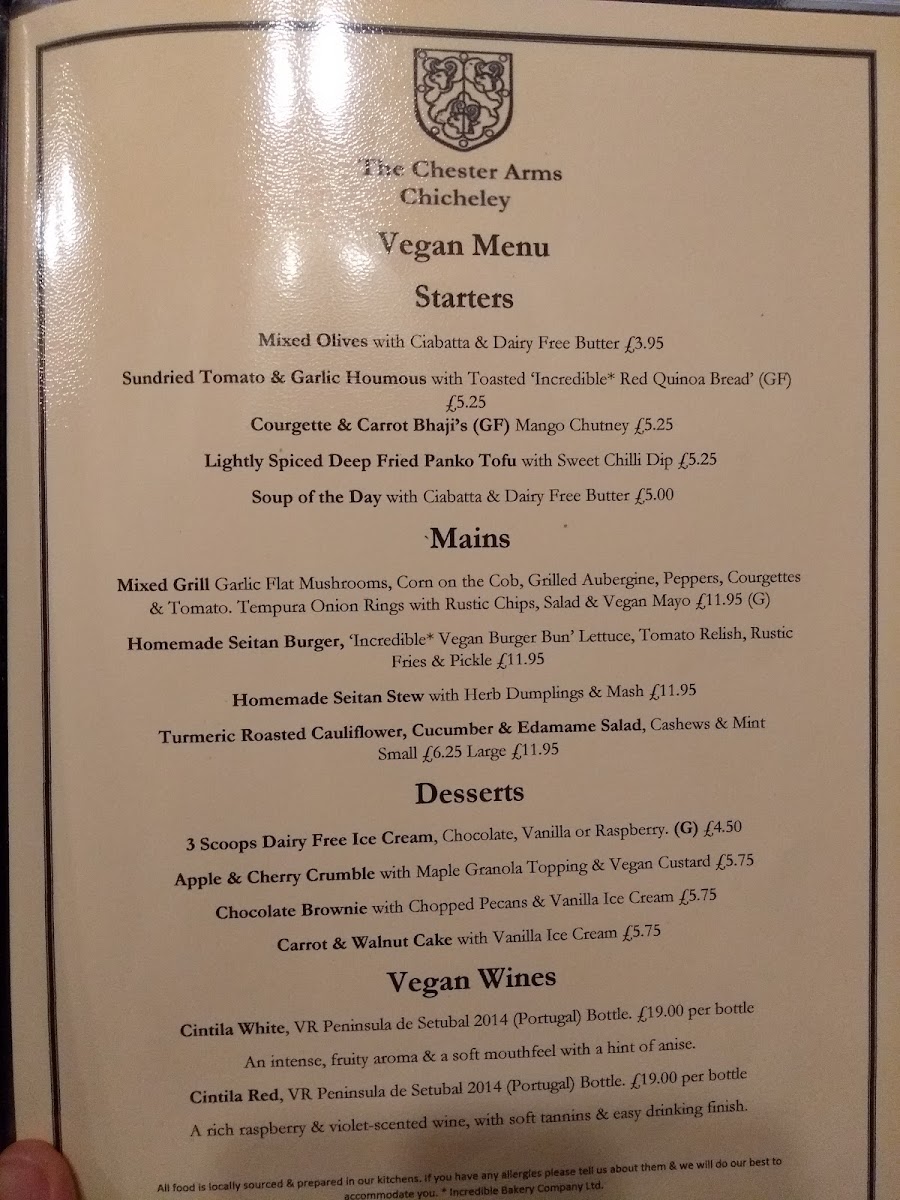 The Chester Arms
Chicheley

Vegan Menu

Starters

Mixed Olives with Ciabatta & Dairy Free Butter £3.95

Sundried Tomato & Garlic Houmous with Toasted 'Incredible* Red Quinoa Bread' (GF) £5.25

Courgette & Carrot Bhaji's (GF) Mango Chutney £5.25

Lightly Spiced Deep Fried Panko Tofu with Sweet Chilli Dip £5.25

Soup of the Day with Ciabatta & Dairy Free Butter £5.00

`Mains

Mixed Grill Garlic Flat Mushrooms, Corn on the Cob, Grilled Aubergine, Peppers, Courgettes & Tomato. Tempura Onion Rings with Rustic Chips, Salad & Vegan Mayo £11.95 (G)

Homemade Seitan Burger, 'Incredible* Vegan Burger Bun' Lettuce, Tomato Relish, Rustic Fries & Pickle £11.95

Homemade Seitan Stew with Herb Dumplings & Mash £11.95

Turmeric Roasted Cauliflower, Cucumber & Edamame Salad, Cashews & Mint
Small £6.25 Large £11.95

Desserts

3 Scoops Dairy Free Ice Cream, Chocolate, Vanilla or Raspberry. (G) £4.50

Apple & Cherry Crumble with Maple Granola Topping & Vegan Custard £5.75

Chocolate Brownie with Chopped Pecans & Vanilla Ice Cream £5.75

Carrot & Walnut Cake with Vanilla Ice Cream £5.75

Vegan Wines

Cintila White, VR Peninsula de Setubal 2014 (Portugal) Bottle. £19.00 per bottle

An intense, fruity aroma & a soft mouthfeel with a hint of anise.

Cintila Red, VR Peninsula de Setubal 2014 (Portugal) Bottle. £19.00 per bottle

A rich raspberry & violet-scented wine, with soft tannins & easy drinking finish.

All food is locally sourced & prepared in our kitchens. If you have any allergies please tell us about them & we will do our best to accommodate you. * Incredible Bakery Company Ltd.